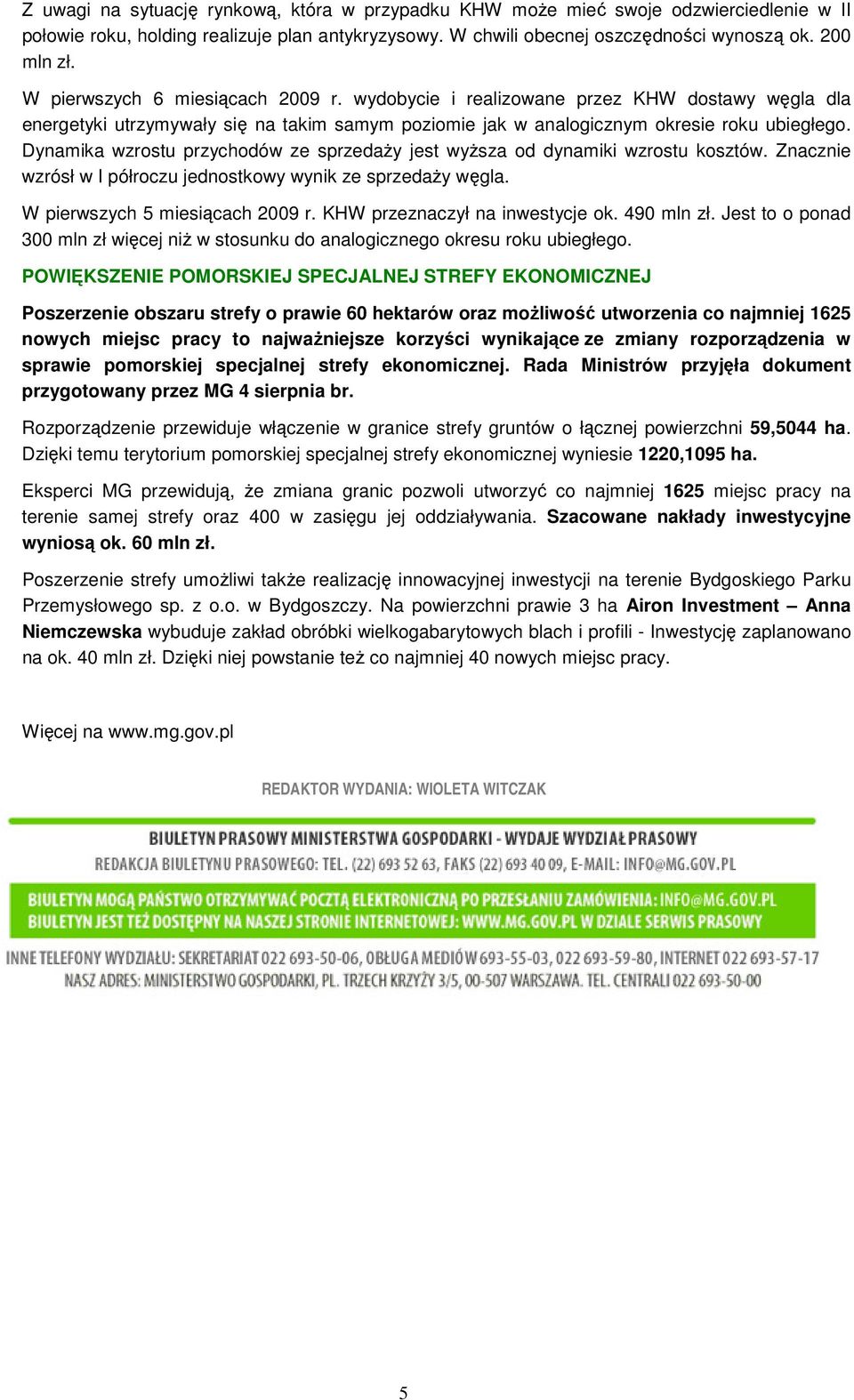 Z uwagi na sytuację rynkową, która w przypadku KHW może mieć swoje odzwierciedlenie w II połowie roku, holding realizuje plan antykryzysowy. W chwili obecnej oszczędności wynoszą ok. 200 mln zł.

W pierwszych 6 miesiącach 2009 r. wydobycie i realizowane przez KHW dostawy węgla dla energetyki utrzymywały się na takim samym poziomie jak w analogicznym okresie roku ubiegłego. Dynamika wzrostu przychodów ze sprzedaży jest wyższa od dynamiki wzrostu kosztów. Znacznie wzrósł w I półroczu jednostkowy wynik ze sprzedaży węgla.

W pierwszych 5 miesiącach 2009 r. KHW przeznaczył na inwestycje ok. 490 mln zł. Jest to o ponad 300 mln zł więcej niż w stosunku do analogicznego okresu roku ubiegłego.

POWIĘKSZENIE POMORSKIEJ SPECJALNEJ STREFY EKONOMICZNEJ

Poszerzenie obszaru strefy o prawie 60 hektarów oraz możliwość utworzenia co najmniej 1625 nowych miejsc pracy to najważniejsze korzyści wynikające ze zmiany rozporządzenia w sprawie pomorskiej specjalnej strefy ekonomicznej. Rada Ministrów przyjęła dokument przygotowany przez MG 4 sierpnia br.

Rozporządzenie przewiduje włączenie w granice strefy gruntów o łącznej powierzchni 59,5044 ha. Dzięki temu terytorium pomorskiej specjalnej strefy ekonomicznej wyniesie 1220,1095 ha.

Eksperci MG przewidują, że zmiana granic pozwoli utworzyć co najmniej 1625 miejsc pracy na terenie samej strefy oraz 400 w zasięgu jej oddziaływania. Szacowane nakłady inwestycyjne wyniosą ok. 60 mln zł.

Poszerzenie strefy umożliwi także realizację innowacyjnej inwestycji na terenie Bydgoskiego Parku Przemysłowego sp. z o.o. w Bydgoszczy. Na powierzchni prawie 3 ha Airon Investment – Anna Niemczewska wybuduje zakład obróbki wielkogabarytowych blach i profili - Inwestycję zaplanowano na ok. 40 mln zł. Dzięki niej powstanie też co najmniej 40 nowych miejsc pracy.

Więcej na www.mg.gov.pl

REDAKTOR WYDANIA: WIOLETA WITCZAK

BIULETYN PRASOWY MINISTERSTWA GOSPODARKI - WYDAJE WYDZIAŁ PRASOWY
REDAKCJA BIULETYNU PRASOWEGO: TEL. (22) 693 52 63, FAKS (22) 693 40 09, E-MAIL: INFO@MG.GOV.PL

BIULETYN MOGĄ PAŃSTWO OTRZYMYWAĆ POCZTĄ ELEKTRONICZNĄ PO PRZESŁANIU ZAMÓWIENIA: INFO@MG.GOV.PL
BIULETYN JEST TEŻ DOSTĘPNY NA NASZEJ STRONIE INTERNETOWEJ: WWW.MG.GOV.PL W DZIALE SERWIS PRASOWY

INNE TELEFONY WYDZIAŁU: SEKRETARIAT 022 693-50-06, OBŁUGA MEDIÓW 693-55-03, 022 693-59-80, INTERNET 022 693-57-17
NASZ ADRES: MINISTERSTWO GOSPODARKI, PL. TRZECH KRZYŻY 3/5, 00-507 WARSZAWA. TEL. CENTRALI 022 693-50-00

5